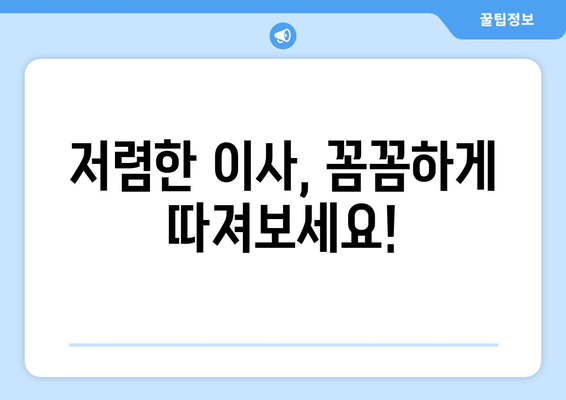 꿀팁정보

저렴한 이사, 꼼꼼하게 따져보세요!